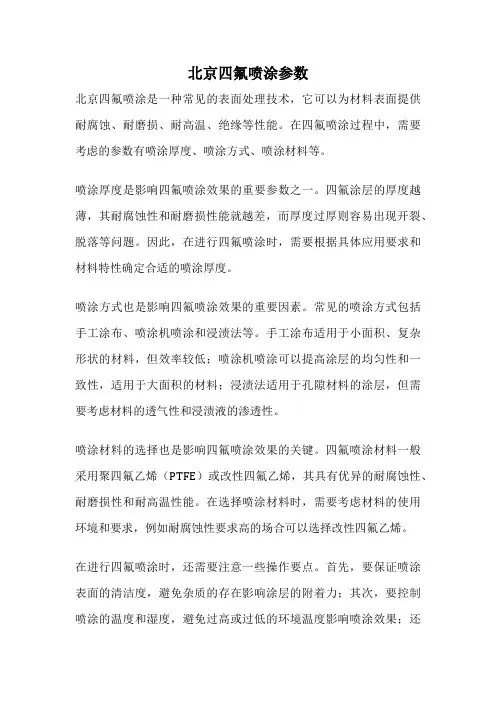 北京四氟喷涂参数

北京四氟喷涂是一种常见的表面处理技术，它可以为材料表面提供耐腐蚀、耐磨损、耐高温、绝缘等性能。在四氟喷涂过程中，需要考虑的参数有喷涂厚度、喷涂方式、喷涂材料等。

喷涂厚度是影响四氟喷涂效果的重要参数之一。四氟涂层的厚度越薄，其耐腐蚀性和耐磨损性能就越差，而厚度过厚则容易出现开裂、脱落等问题。因此，在进行四氟喷涂时，需要根据具体应用要求和材料特性确定合适的喷涂厚度。

喷涂方式也是影响四氟喷涂效果的重要因素。常见的喷涂方式包括手工涂布、喷涂机喷涂和浸渍法等。手工涂布适用于小面积、复杂形状的材料，但效率较低；喷涂机喷涂可以提高涂层的均匀性和一致性，适用于大面积的材料；浸渍法适用于孔隙材料的涂层，但需要考虑材料的透气性和浸渍液的渗透性。

喷涂材料的选择也是影响四氟喷涂效果的关键。四氟喷涂材料一般采用聚四氟乙烯（PTFE）或改性四氟乙烯，其具有优异的耐腐蚀性、耐磨损性和耐高温性能。在选择喷涂材料时，需要考虑材料的使用环境和要求，例如耐腐蚀性要求高的场合可以选择改性四氟乙烯。

在进行四氟喷涂时，还需要注意一些操作要点。首先，要保证喷涂表面的清洁度，避免杂质的存在影响涂层的附着力；其次，要控制喷涂的温度和湿度，避免过高或过低的环境温度影响喷涂效果；还